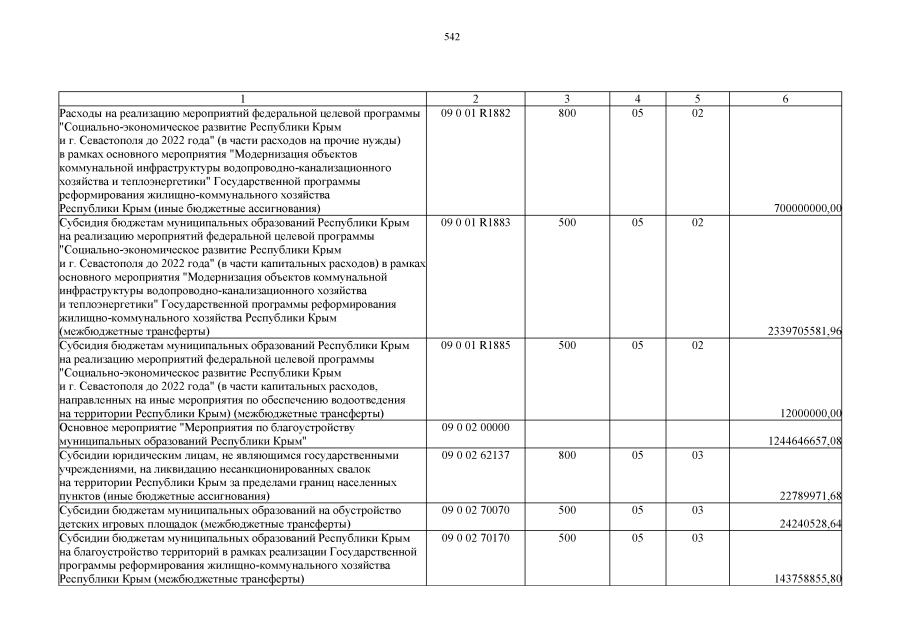 542

| 1 | 2 | 3 | 4 | 5 | 6 |
|---|---|---|---|---|---|
| Расходы на реализацию мероприятий федеральной целевой программы "Социально-экономическое развитие Республики Крым и г. Севастополя до 2022 года" (в части расходов на прочие нужды) в рамках основного мероприятия "Модернизация объектов коммунальной инфраструктуры водопроводно-канализационного хозяйства и теплоэнергетики" Государственной программы реформирования жилищно-коммунального хозяйства Республики Крым (иные бюджетные ассигнования) | 09 0 01 R1882 | 800 | 05 | 02 | 700000000,00 |
| Субсидия бюджетам муниципальных образований Республики Крым на реализацию мероприятий федеральной целевой программы "Социально-экономическое развитие Республики Крым и г. Севастополя до 2022 года" (в части капитальных расходов) в рамках основного мероприятия "Модернизация объектов коммунальной инфраструктуры водопроводно-канализационного хозяйства и теплоэнергетики" Государственной программы реформирования жилищно-коммунального хозяйства Республики Крым (межбюджетные трансферты) | 09 0 01 R1883 | 500 | 05 | 02 | 2339705581,96 |
| Субсидия бюджетам муниципальных образований Республики Крым на реализацию мероприятий федеральной целевой программы "Социально-экономическое развитие Республики Крым и г. Севастополя до 2022 года" (в части капитальных расходов, направленных на иные мероприятия по обеспечению водоотведения на территории Республики Крым) (межбюджетные трансферты) | 09 0 01 R1885 | 500 | 05 | 02 | 12000000,00 |
| Основное мероприятие "Мероприятия по благоустройству муниципальных образований Республики Крым" | 09 0 02 00000 | | | | 1244646657,08 |
| Субсидии юридическим лицам, не являющимся государственными учреждениями, на ликвидацию несанкционированных свалок на территории Республики Крым за пределами границ населенных пунктов (иные бюджетные ассигнования) | 09 0 02 62137 | 800 | 05 | 03 | 22789971,68 |
| Субсидии бюджетам муниципальных образований на обустройство детских игровых площадок (межбюджетные трансферты) | 09 0 02 70070 | 500 | 05 | 03 | 24240528,64 |
| Субсидии бюджетам муниципальных образований Республики Крым на благоустройство территорий в рамках реализации Государственной программы реформирования жилищно-коммунального хозяйства Республики Крым (межбюджетные трансферты) | 09 0 02 70170 | 500 | 05 | 03 | 143758855,80 |